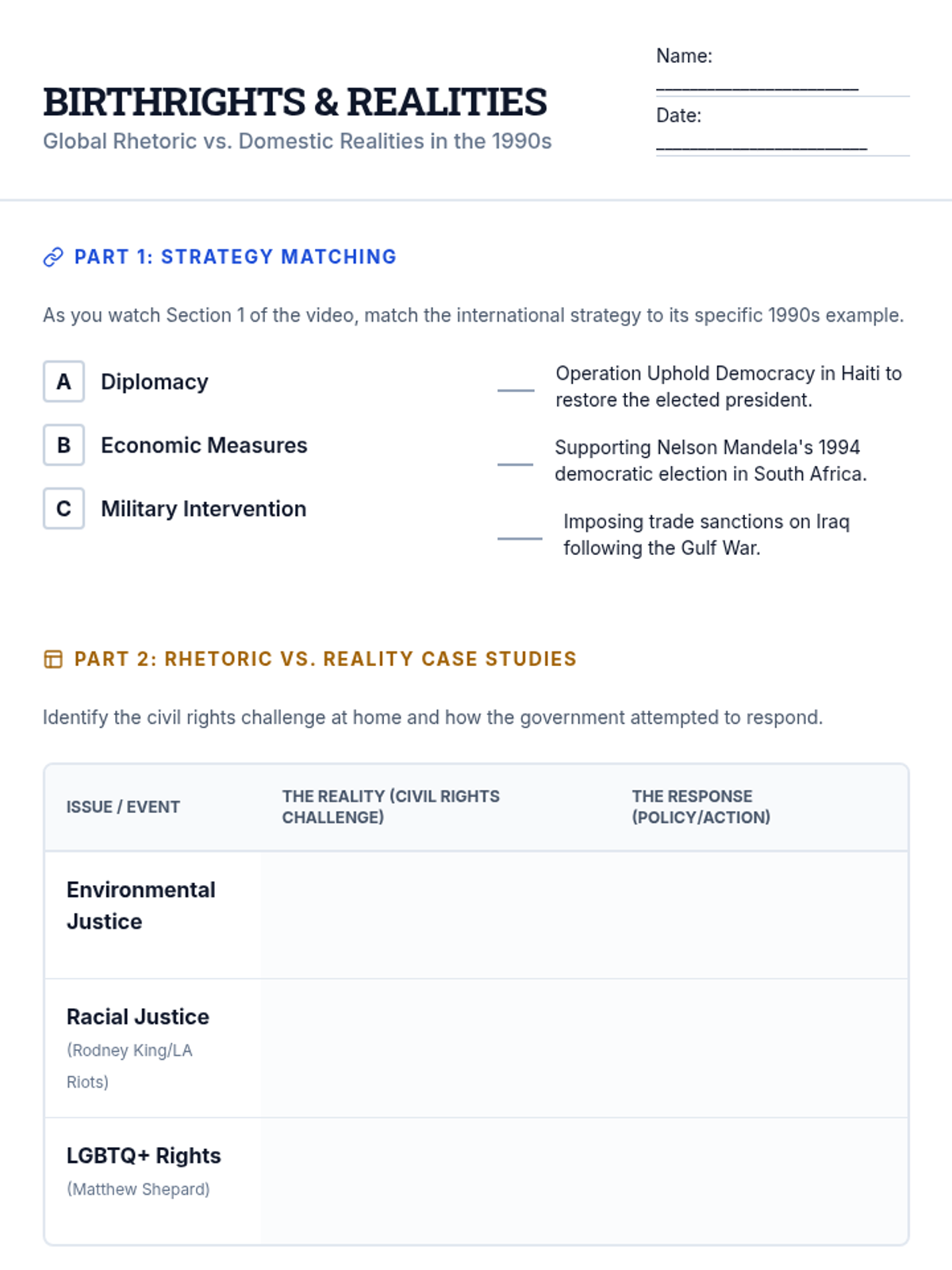 BIRTHRIGHTS & REALITIES

Global Rhetoric vs. Domestic Realities in the 1990s

Name: ____

Date: ____

PART 1: STRATEGY MATCHING

As you watch Section 1 of the video, match the international strategy to its specific 1990s example.

A Diplomacy

B Economic Measures

C Military Intervention

____ Operation Uphold Democracy in Haiti to restore the elected president.

____ Supporting Nelson Mandela's 1994 democratic election in South Africa.

____ Imposing trade sanctions on Iraq following the Gulf War.

PART 2: RHETORIC VS. REALITY CASE STUDIES

Identify the civil rights challenge at home and how the government attempted to respond.

| ISSUE / EVENT | THE REALITY (CIVIL RIGHTS CHALLENGE) | THE RESPONSE (POLICY/ACTION) |
|---|---|---|
| Environmental Justice | | |
| Racial Justice (Rodney King/LA Riots) | | |
| LGBTQ+ Rights (Matthew Shepard) | | |